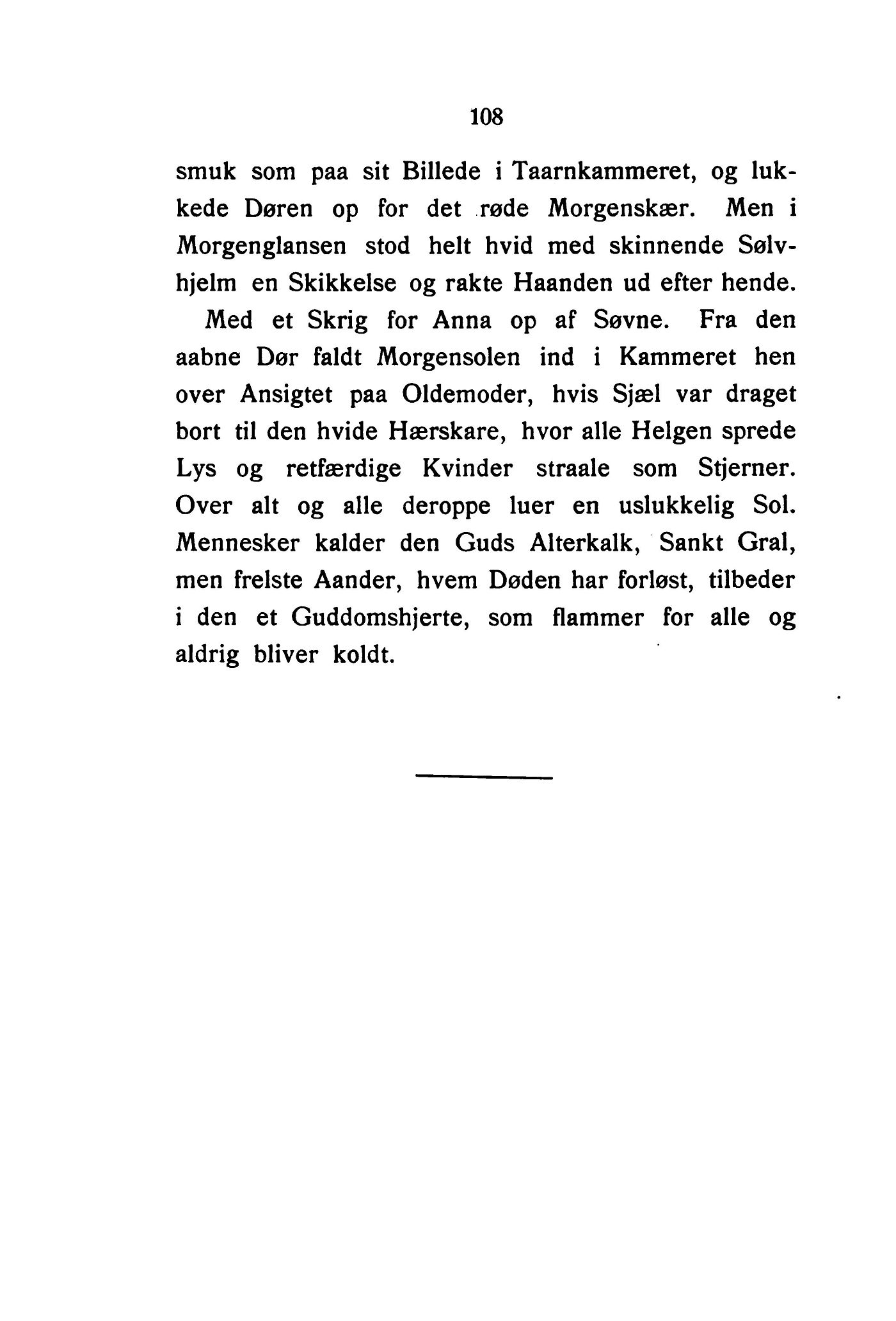 108

smuk som paa sit Billede i Taarnkammeret, og lukkede Døren op for det røde Morgenskær. Men i Morgenglansen stod helt hvid med skinnende Sølvhjelm en Skikkelse og rakte Haanden ud efter hende.

Med et Skrig for Anna op af Søvne. Fra den aabne Dør faldt Morgensolen ind i Kammeret hen over Ansigtet paa Oldemoder, hvis Sjæl var draget bort til den hvide Hærskare, hvor alle Helgen sprede Lys og retfærdige Kvinder straale som Stjerner. Over alt og alle deroppe luer en uslukkelig Sol. Mennesker kalder den Guds Alterkalk, Sankt Gral, men frelste Aander, hvem Døden har forløst, tilbeder i den et Guddomshjerte, som flammer for alle og aldrig bliver koldt.